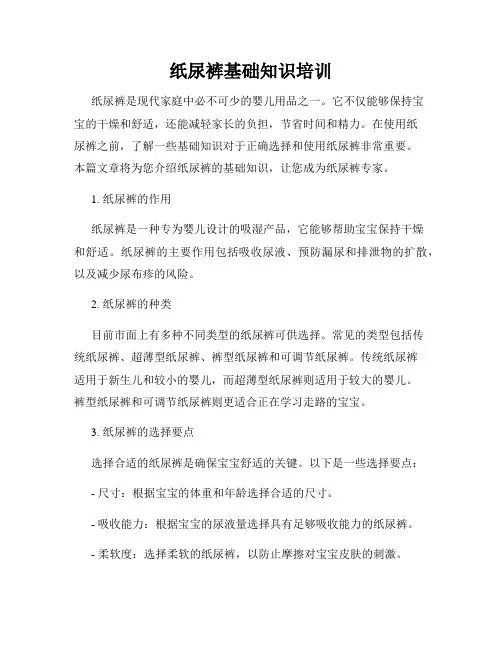 纸尿裤基础知识培训

纸尿裤是现代家庭中必不可少的婴儿用品之一。它不仅能够保持宝宝的干燥和舒适，还能减轻家长的负担，节省时间和精力。在使用纸尿裤之前，了解一些基础知识对于正确选择和使用纸尿裤非常重要。本篇文章将为您介绍纸尿裤的基础知识，让您成为纸尿裤专家。

1. 纸尿裤的作用

纸尿裤是一种专为婴儿设计的吸湿产品，它能够帮助宝宝保持干燥和舒适。纸尿裤的主要作用包括吸收尿液、预防漏尿和排泄物的扩散，以及减少尿布疹的风险。

2. 纸尿裤的种类

目前市面上有多种不同类型的纸尿裤可供选择。常见的类型包括传统纸尿裤、超薄型纸尿裤、裤型纸尿裤和可调节纸尿裤。传统纸尿裤适用于新生儿和较小的婴儿，而超薄型纸尿裤则适用于较大的婴儿。裤型纸尿裤和可调节纸尿裤则更适合正在学习走路的宝宝。

3. 纸尿裤的选择要点

选择合适的纸尿裤是确保宝宝舒适的关键。以下是一些选择要点：

- 尺寸：根据宝宝的体重和年龄选择合适的尺寸。

- 吸收能力：根据宝宝的尿液量选择具有足够吸收能力的纸尿裤。

- 柔软度：选择柔软的纸尿裤，以防止摩擦对宝宝皮肤的刺激。